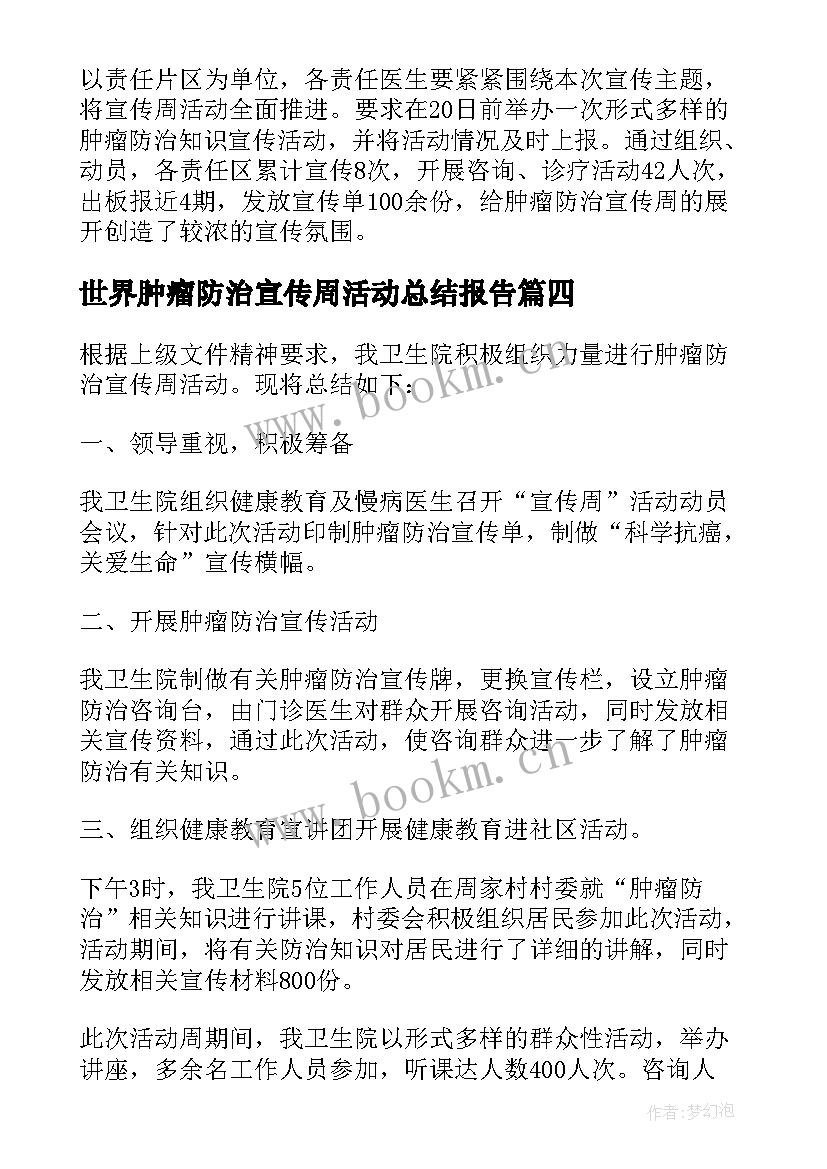 以责任片区为单位，各责任医生要紧紧围绕本次宣传主题，将宣传周活动全面推进。要求在20日前举办一次形式多样的肿瘤防治知识宣传活动，并将活动情况及时上报。通过组织、动员，各责任区累计宣传8次，开展咨询、诊疗活动42人次，出板报近4期，发放宣传单100余份，给肿瘤防治宣传周的展开创造了较浓的宣传氛围。

世界肿瘤防治宣传周活动总结报告篇四

根据上级文件精神要求，我卫生院积极组织力量进行肿瘤防治宣传周活动。现将总结如下：

一、领导重视，积极筹备

我卫生院组织健康教育及慢病医生召开“宣传周”活动动员会议，针对此次活动印制肿瘤防治宣传单，制做“科学抗癌，关爱生命”宣传横幅。

二、开展肿瘤防治宣传活动

我卫生院制做有关肿瘤防治宣传牌，更换宣传栏，设立肿瘤防治咨询台，由门诊医生对群众开展咨询活动，同时发放相关宣传资料，通过此次活动，使咨询群众进一步了解了肿瘤防治有关知识。

三、组织健康教育宣讲团开展健康教育进社区活动。

下午3时，我卫生院5位工作人员在周家村村委就“肿瘤防治”相关知识进行讲课，村委会积极组织居民参加此次活动，活动期间，将有关防治知识对居民进行了详细的讲解，同时发放相关宣传材料800份。

此次活动周期间，我卫生院以形式多样的群众性活动，举办讲座，多余名工作人员参加，听课达人数400人次。咨询人

www.bookm.cn

www.bookm.cn

作者:梦幻泡